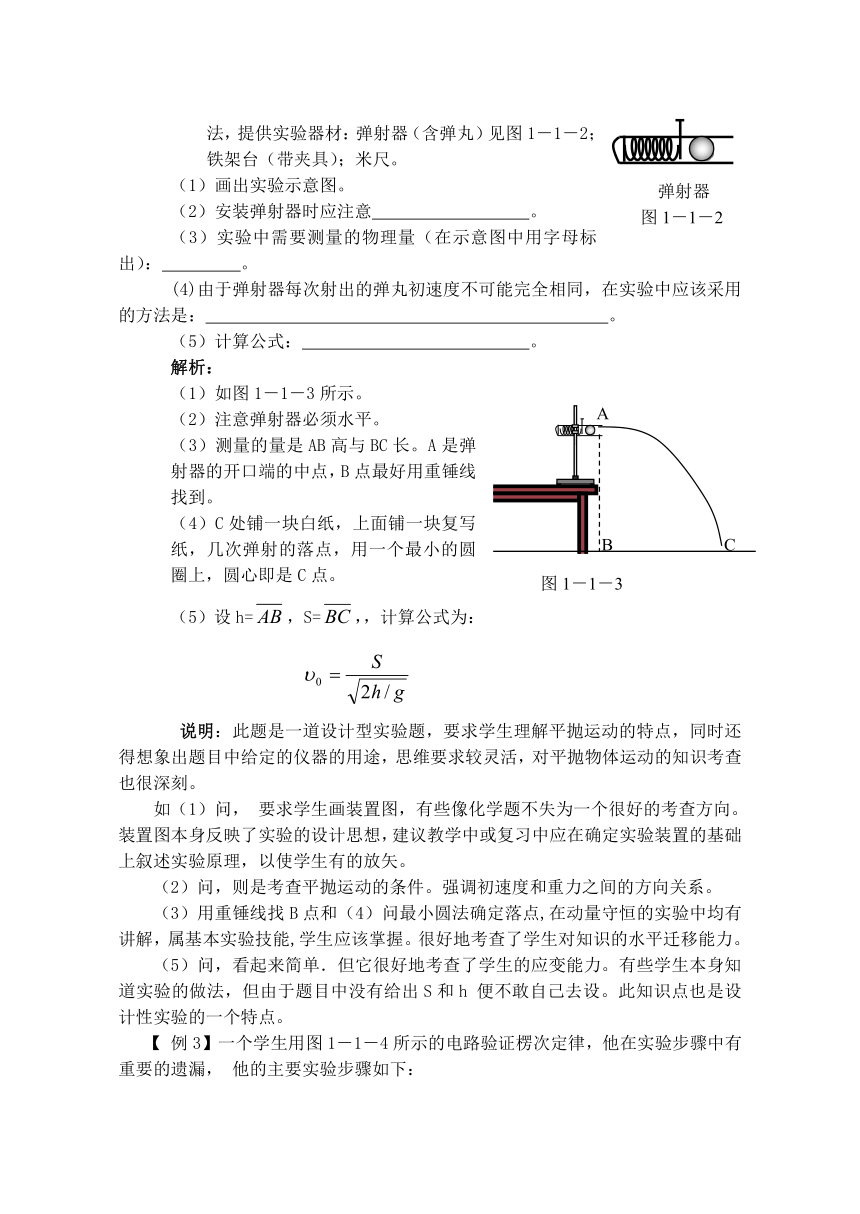 法，提供实验器材：弹射器（含弹丸）见图 1－1－2；铁架台（带夹具）；米尺。

弹射器
图 1－1－2

（1）画出实验示意图。

（2）安装弹射器时应注意__________________。

（3）实验中需要测量的物理量（在示意图中用字母标出）：_________。

(4)由于弹射器每次射出的弹丸初速度不可能完全相同，在实验中应该采用的方法是：______________________________________________。

（5）计算公式：__________________________。

解析：

（1）如图 1－1－3 所示。

（2）注意弹射器必须水平。

（3）测量的量是 AB 高与 BC 长。A 是弹射器的开口端的中点，B 点最好用重锤线找到。

（4）C 处铺一块白纸，上面铺一块复写纸，几次弹射的落点，用一个最小的圆圈上，圆心即是 C 点。

A
B
C
图 1－1－3

（5）设 h=$\overline{AB}$，S=$\overline{BC}$，，计算公式为：

$\upsilon_0 = \frac{S}{\sqrt{2h/g}}$

说明：此题是一道设计型实验题，要求学生理解平抛运动的特点，同时还得想象出题目中给定的仪器的用途，思维要求较灵活，对平抛物体运动的知识考查也很深刻。

如（1）问， 要求学生画装置图，有些像化学题不失为一个很好的考查方向。装置图本身反映了实验的设计思想，建议教学中或复习中应在确定实验装置的基础上叙述实验原理，以使学生有的放矢。

（2）问，则是考查平抛运动的条件。强调初速度和重力之间的方向关系。

（3）用重锤线找 B 点和（4）问最小圆法确定落点,在动量守恒的实验中均有讲解，属基本实验技能,学生应该掌握。很好地考查了学生对知识的水平迁移能力。

（5）问，看起来简单．但它很好地考查了学生的应变能力。有些学生本身知道实验的做法，但由于题目中没有给出 S 和 h 便不敢自己去设。此知识点也是设计性实验的一个特点。

【 例 3】一个学生用图 1－1－4 所示的电路验证楞次定律，他在实验步骤中有重要的遗漏， 他的主要实验步骤如下：